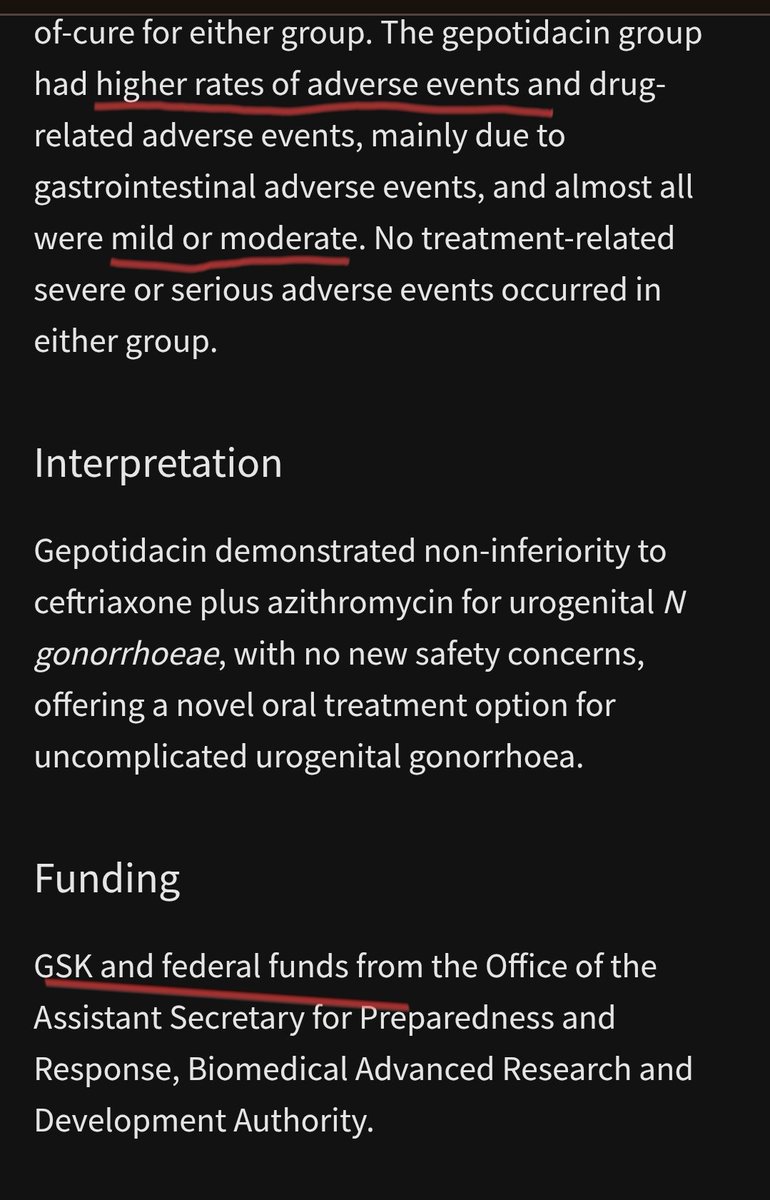 of-cure for either group. The gepotidacin group had higher rates of adverse events and drug-related adverse events, mainly due to gastrointestinal adverse events, and almost all were mild or moderate. No treatment-related severe or serious adverse events occurred in either group.

Interpretation

Gepotidacin demonstrated non-inferiority to ceftriaxone plus azithromycin for urogenital N gonorrhoeae, with no new safety concerns, offering a novel oral treatment option for uncomplicated urogenital gonorrhoea.

Funding

GSK and federal funds from the Office of the Assistant Secretary for Preparedness and Response, Biomedical Advanced Research and Development Authority.